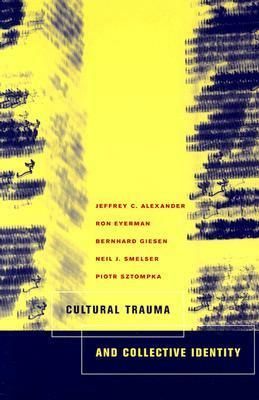 JEFFREY C. ALEXANDER
RON EYERMAN
BERNHARD GIESEN
NEIL J. SMELSER
PIOTR SZTOMPKA

CULTURAL TRAUMA

AND COLLECTIVE IDENTITY